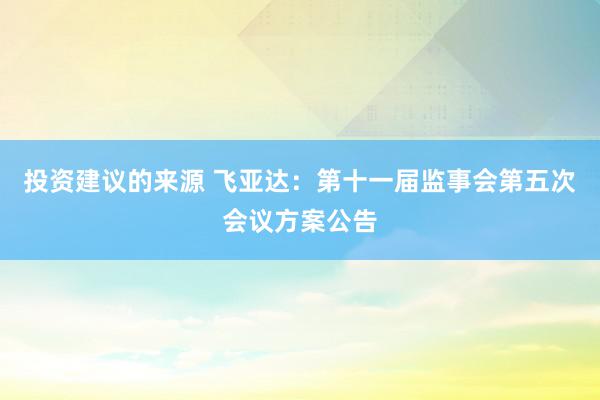 投资建议的来源 飞亚达：第十一届监事会第五次会议方案公告